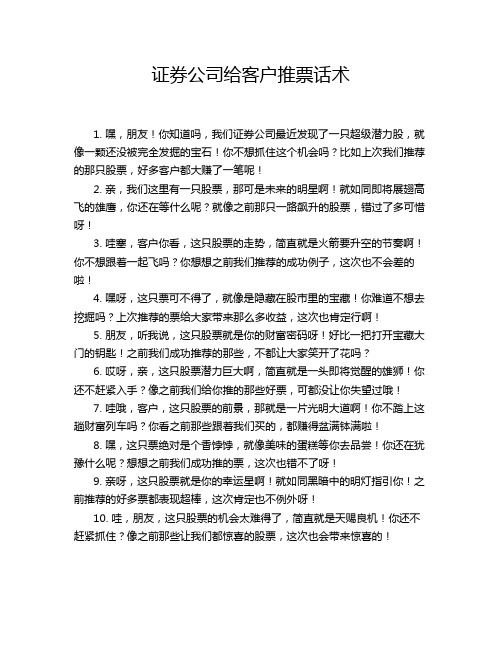 证券公司给客户推票话术

1. 嘿，朋友！你知道吗，我们证券公司最近发现了一只超级潜力股，就像一颗还没被完全发掘的宝石！你不想抓住这个机会吗？比如上次我们推荐的那只股票，好多客户都大赚了一笔呢！

2. 亲，我们这里有一只股票，那可是未来的明星啊！就如同即将展翅高飞的雄鹰，你还在等什么呢？就像之前那只一路飙升的股票，错过了多可惜呀！

3. 哇塞，客户你看，这只股票的走势，简直就是火箭要升空的节奏啊！你不想跟着一起飞吗？你想想之前我们推荐的成功例子，这次也不会差的啦！

4. 嘿呀，这只票可不得了，就像是隐藏在股市里的宝藏！你难道不想去挖掘吗？上次推荐的票给大家带来那么多收益，这次也肯定行啊！

5. 朋友，听我说，这只股票就是你的财富密码呀！好比一把打开宝藏大门的钥匙！之前我们成功推荐的那些，不都让大家笑开了花吗？

6. 哎呀，亲，这只股票潜力巨大啊，简直就是一头即将觉醒的雄狮！你还不赶紧入手？像之前我们给你推的那些好票，可都没让你失望过哦！

7. 哇哦，客户，这只股票的前景，那就是一片光明大道啊！你不踏上这趟财富列车吗？你看之前那些跟着我们买的，都赚得盆满钵满啦！

8. 嘿，这只票绝对是个香饽饽，就像美味的蛋糕等你去品尝！你还在犹豫什么呢？想想之前我们成功推的票，这次也错不了呀！

9. 亲呀，这只股票就是你的幸运星啊！就如同黑暗中的明灯指引你！之前推荐的好多票都表现超棒，这次肯定也不例外呀！

10. 哇，朋友，这只股票的机会太难得了，简直就是天赐良机！你还不赶紧抓住？像之前那些让我们都惊喜的股票，这次也会带来惊喜的！